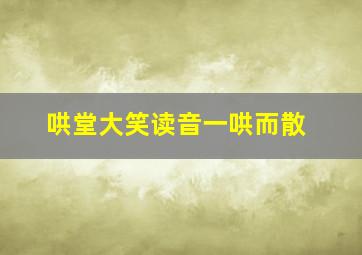 哄堂大笑读音一哄而散